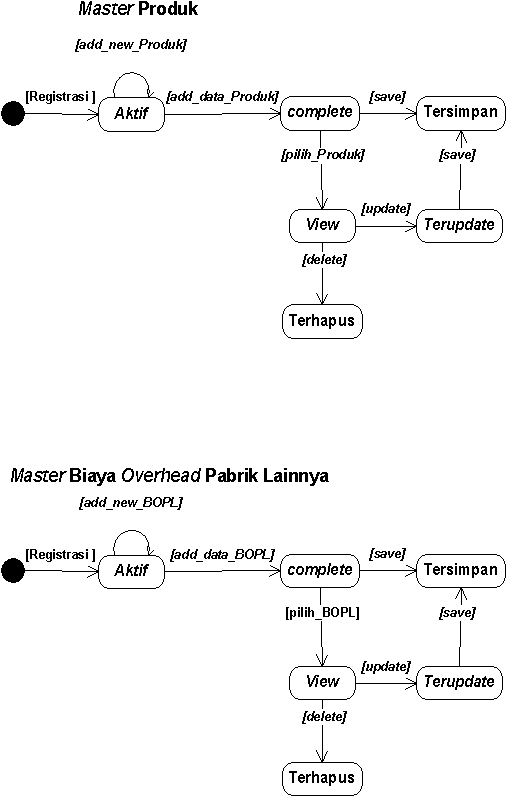 Master Produk

[add_new_Produk]

[Registrasi ]

Aktif

[add_data_Produk]

complete

[save]

Tersimpan

[pilih_Produk]

[save]

View

[update]

Terupdate

[delete]

Terhapus

Master Biaya Overhead Pabrik Lainnya

[add_new_BOPL]

[Registrasi ]

Aktif

[add_data_BOPL]

complete

[save]

Tersimpan

[pilih_BOPL]

[save]

View

[update]

Terupdate

[delete]

Terhapus